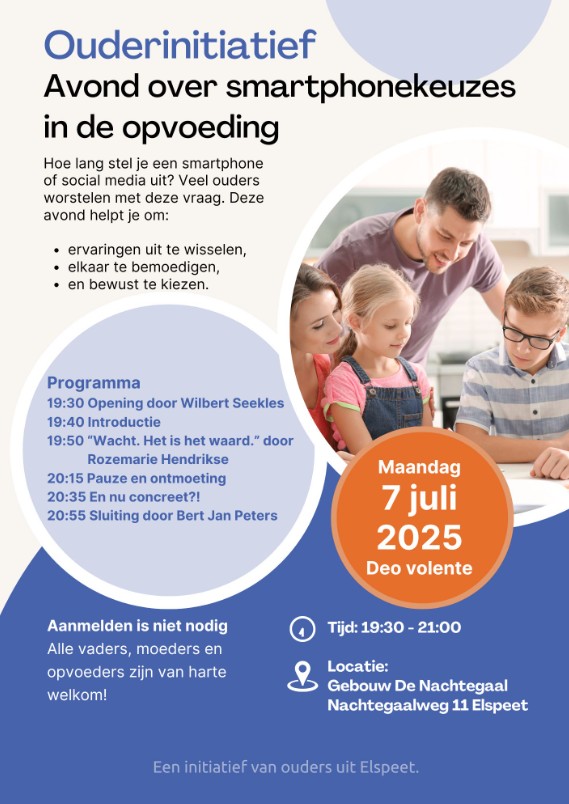 Ouderinitiatief
Avond over smartphonekeuzes in de opvoeding

Hoe lang stel je een smartphone of social media uit? Veel ouders worstelen met deze vraag. Deze avond helpt je om:

- ervaringen uit te wisselen,
- elkaar te bemoedigen,
- en bewust te kiezen.

Programma
19:30 Opening door Wilbert Seekles
19:40 Introductie
19:50 “Wacht. Het is het waard.” door Rozemarie Hendrikse
20:15 Pauze en ontmoeting
20:35 En nu concreet?!
20:55 Sluiting door Bert Jan Peters

Maandag
7 juli
2025
Deo volente

Aanmelden is niet nodig
Alle vaders, moeders en opvoeders zijn van harte welkom!

Tijd: 19:30 - 21:00

Locatie:
Gebouw De Nachtegaal
Nachtegaalweg 11 Elspeet

Een initiatief van ouders uit Elspeet.